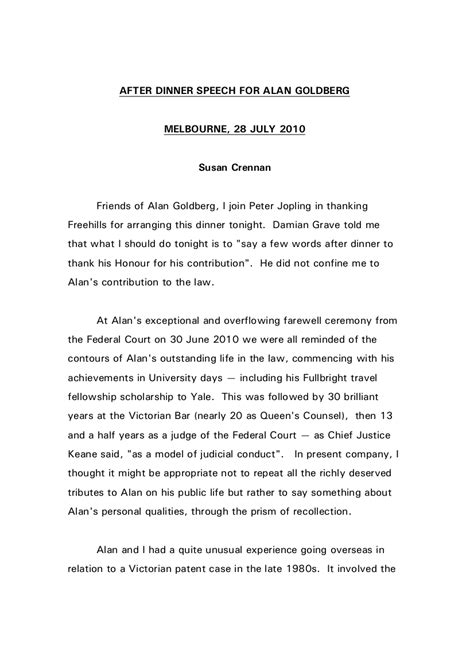 AFTER DINNER SPEECH FOR ALAN GOLDBERG

MELBOURNE, 28 JULY 2010

Susan Crennan

Friends of Alan Goldberg, I join Peter Jopling in thanking Freehills for arranging this dinner tonight. Damian Grave told me that what I should do tonight is to "say a few words after dinner to thank his Honour for his contribution". He did not confine me to Alan's contribution to the law.

At Alan's exceptional and overflowing farewell ceremony from the Federal Court on 30 June 2010 we were all reminded of the contours of Alan's outstanding life in the law, commencing with his achievements in University days — including his Fullbright travel fellowship scholarship to Yale. This was followed by 30 brilliant years at the Victorian Bar (nearly 20 as Queen's Counsel), then 13 and a half years as a judge of the Federal Court — as Chief Justice Keane said, "as a model of judicial conduct". In present company, I thought it might be appropriate not to repeat all the richly deserved tributes to Alan on his public life but rather to say something about Alan's personal qualities, through the prism of recollection.

Alan and I had a quite unusual experience going overseas in relation to a Victorian patent case in the late 1980s. It involved the